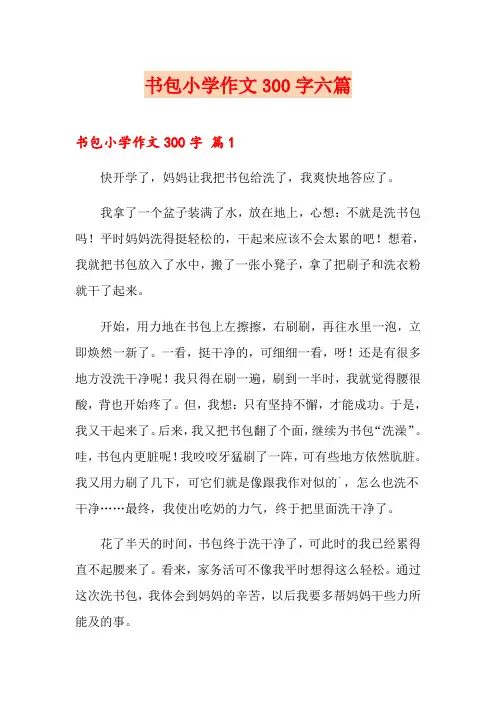 书包小学作文300字六篇

书包小学作文300字 篇1

快开学了，妈妈让我把书包给洗了，我爽快地答应了。

我拿了一个盆子装满了水，放在地上，心想：不就是洗书包吗！平时妈妈洗得挺轻松的，干起来应该不会太累的吧！想着，我就把书包放入了水中，搬了一张小凳子，拿了把刷子和洗衣粉就干了起来。

开始，用力地在书包上左擦擦，右刷刷，再往水里一泡，立即焕然一新了。一看，挺干净的，可细细一看，呀！还是有很多地方没洗干净呢！我只得在刷一遍，刷到一半时，我就觉得腰很酸，背也开始疼了。但，我想：只有坚持不懈，才能成功。于是，我又干起来了。后来，我又把书包翻了个面，继续为书包“洗澡”。哇，书包内更脏呢！我咬咬牙猛刷了一阵，可有些地方依然肮脏。我又用力刷了几下，可它们就是像跟我作对似的`，怎么也洗不干净……最终，我使出吃奶的力气，终于把里面洗干净了。

花了半天的时间，书包终于洗干净了，可此时的我已经累得直不起腰来了。看来，家务活可不像我平时想得这么轻松。通过这次洗书包，我体会到妈妈的辛苦，以后我要多帮妈妈干些力所能及的事。